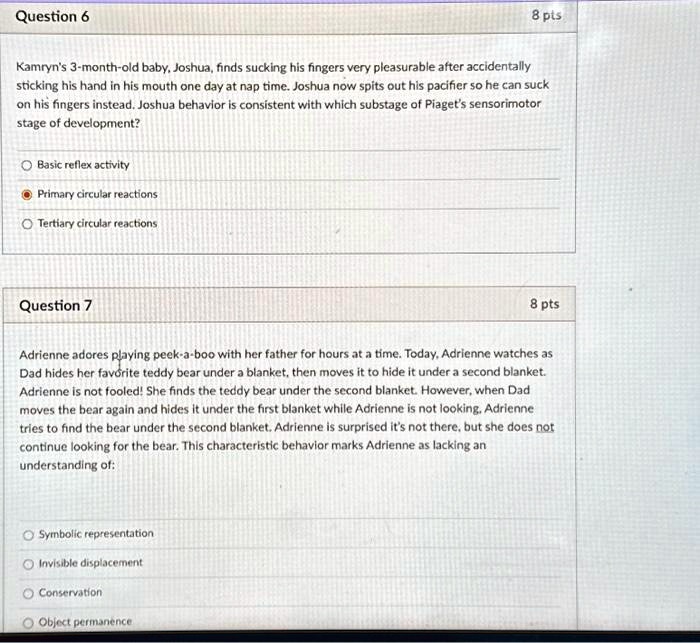 Question 6

8 pts

Kamryn's 3-month-old baby, Joshua, finds sucking his fingers very pleasurable after accidentally sticking his hand in his mouth one day at nap time. Joshua now spits out his pacifier so he can suck on his fingers instead. Joshua behavior is consistent with which substage of Piaget's sensorimotor stage of development?

Basic reflex activity

Primary circular reactions

Tertiary circular reactions

Question 7

8 pts

Adrienne adores playing peek-a-boo with her father for hours at a time. Today, Adrienne watches as Dad hides her favorite teddy bear under a blanket, then moves it to hide it under a second blanket. Adrienne is not fooled! She finds the teddy bear under the second blanket. However, when Dad moves the bear again and hides it under the first blanket while Adrienne is not looking, Adrienne tries to find the bear under the second blanket. Adrienne is surprised it's not there, but she does not continue looking for the bear. This characteristic behavior marks Adrienne as lacking an understanding of:

Symbolic representation

Invisible displacement

Conservation

Object permanence